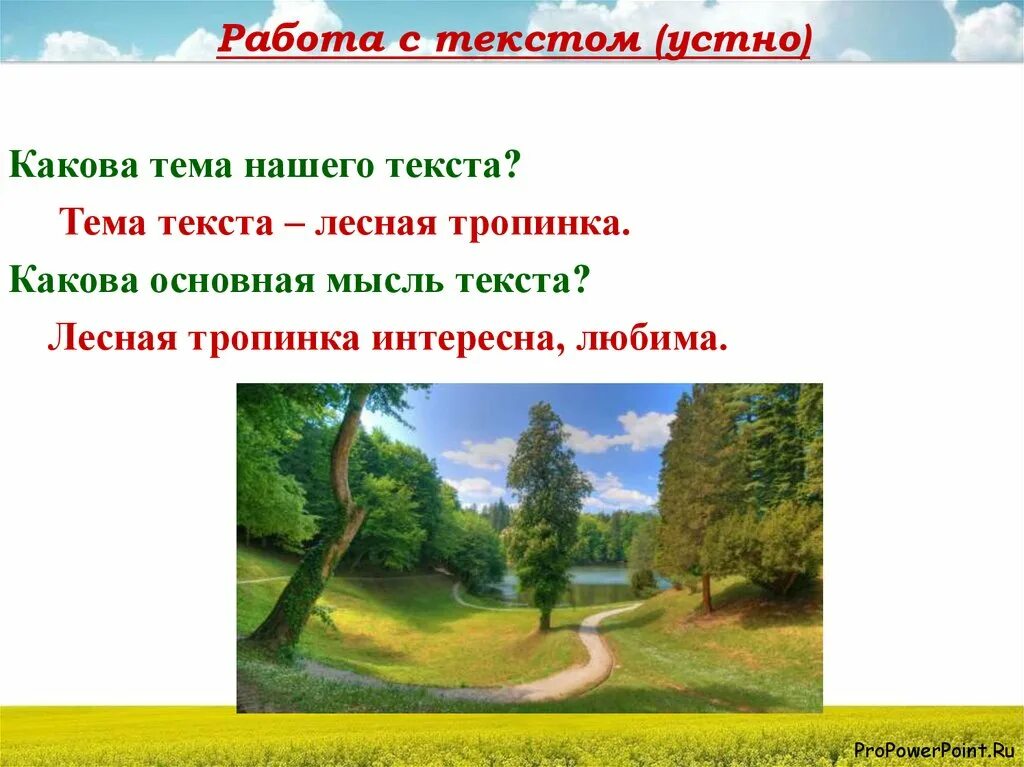 Работа с текстом (устно)

Какова тема нашего текста?

Тема текста – лесная тропинка.

Какова основная мысль текста?

Лесная тропинка интересна, любима.

ProPowerPoint.Ru